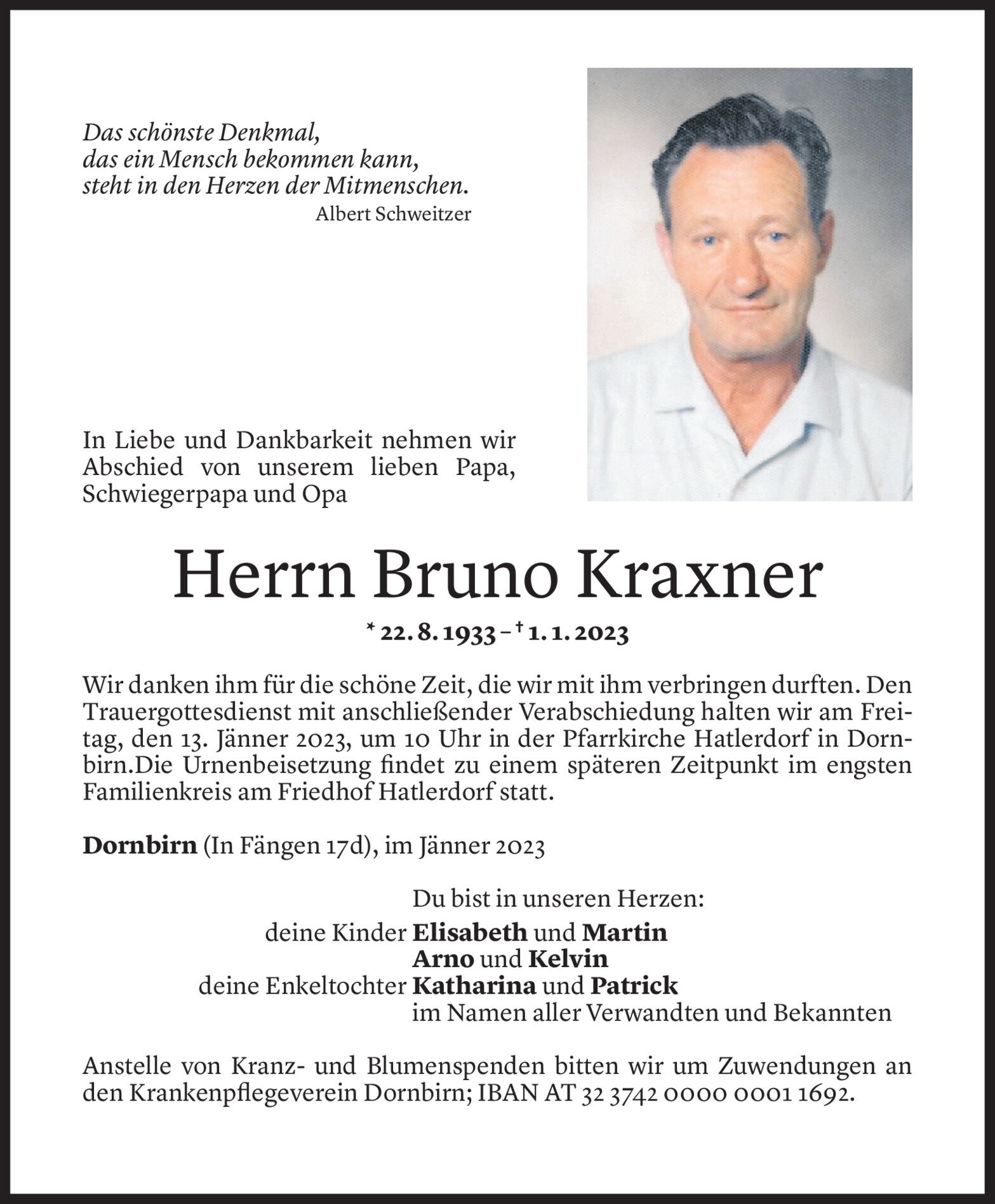 Das schönste Denkmal,
das ein Mensch bekommen kann,
steht in den Herzen der Mitmenschen.
Albert Schweitzer

In Liebe und Dankbarkeit nehmen wir Abschied von unserem lieben Papa, Schwiegerpapa und Opa

Herrn Bruno Kraxner

* 22. 8. 1933 – † 1. 1. 2023

Wir danken ihm für die schöne Zeit, die wir mit ihm verbringen durften. Den Trauergottesdienst mit anschließender Verabschiedung halten wir am Freitag, den 13. Jänner 2023, um 10 Uhr in der Pfarrkirche Hatlerdorf in Dornbirn.Die Urnenbeisetzung findet zu einem späteren Zeitpunkt im engsten Familienkreis am Friedhof Hatlerdorf statt.

Dornbirn (In Fängen 17d), im Jänner 2023

Du bist in unseren Herzen:
deine Kinder Elisabeth und Martin
Arno und Kelvin
deine Enkeltochter Katharina und Patrick
im Namen aller Verwandten und Bekannten

Anstelle von Kranz- und Blumenspenden bitten wir um Zuwendungen an den Krankenpflegeverein Dornbirn; IBAN AT 32 3742 0000 0001 1692.